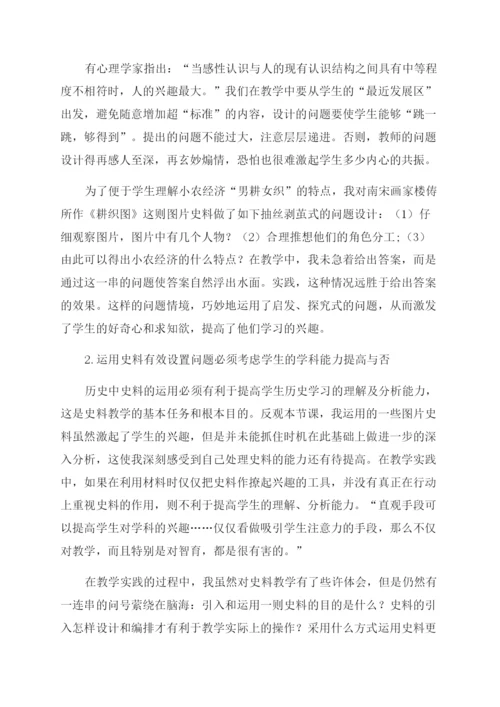 有心理学家指出：“当感性认识与人的现有认识结构之间具有中等程度不相符时，人的兴趣最大。”我们在教学中要从学生的“最近发展区”出发，避免随意增加超“标准”的内容，设计的问题要使学生能够“跳一跳，够得到”。提出的问题不能过大，注意层层递进。否则，教师的问题设计得再感人至深，再玄妙煽情，恐怕也很难激起学生多少内心的共振。

为了便于学生理解小农经济“男耕女织”的特点，我对南宋画家楼俦所作《耕织图》这则图片史料做了如下抽丝剥茧式的问题设计：（1）仔细观察图片，图片中有几个人物？（2）合理推想他们的角色分工；（3）由此可以得出小农经济的什么特点？在教学中，我未急着给出答案，而是通过这一串的问题使答案自然浮出水面。实践，这种情况远胜于给出答案的效果。这样的问题情境，巧妙地运用了启发、探究式的问题，从而激发了学生的好奇心和求知欲，提高了他们学习的兴趣。

2.运用史料有效设置问题必须考虑学生的学科能力提高与否

历史中史料的运用必须有利于提高学生历史学习的理解及分析能力，这是史料教学的基本任务和根本目的。反观本节课，我运用的一些图片史料虽然激起了学生的兴趣，但是并未能抓住时机在此基础上做进一步的深入分析，这使我深刻感受到自己处理史料的能力还有待提高。在教学实践中，如果在利用材料时仅仅把史料作撩起兴趣的工具，并没有真正在行动上重视史料的作用，则不利于提高学生的理解、分析能力。“直观手段可以提高学生对学科的兴趣……仅仅看做吸引学生注意力的手段，那么不仅对教学，而且特别是对智育，都是很有害的。”

在教学实践的过程中，我虽然对史料教学有了些许体会，但是仍然有一连串的问号萦绕在脑海：引入和运用一则史料的目的是什么？史料的引入怎样设计和编排才有利于教学实际上的操作？采用什么方式运用史料更